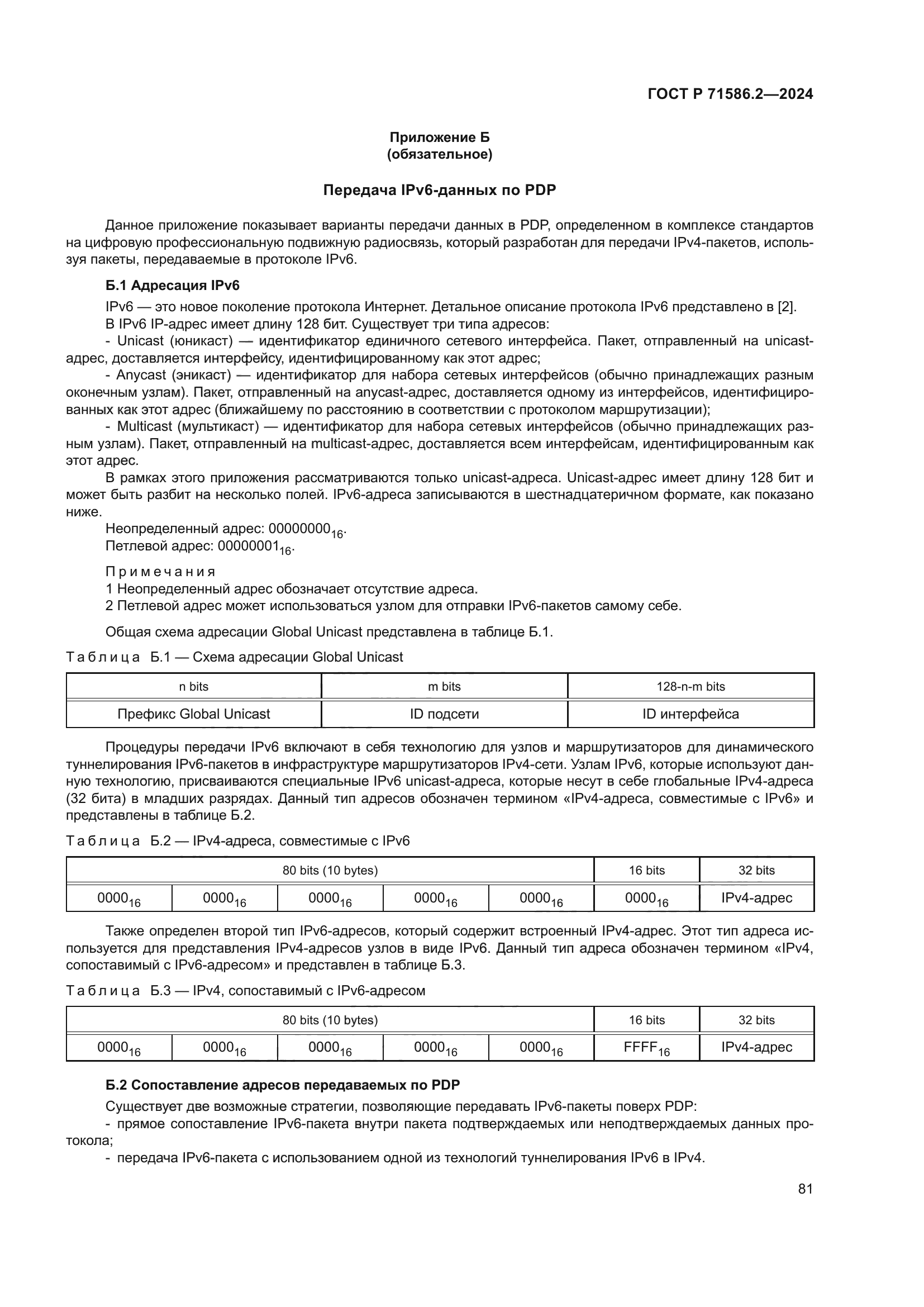 ГОСТ Р 71586.2—2024

Приложение Б
(обязательное)

Передача IPv6-данных по PDP

Данное приложение показывает варианты передачи данных в PDP, определенном в комплексе стандартов на цифровую профессиональную подвижную радиосвязь, который разработан для передачи IPv4-пакетов, используя пакеты, передаваемые в протоколе IPv6.

Б.1 Адресация IPv6

IPv6 — это новое поколение протокола Интернет. Детальное описание протокола IPv6 представлено в [2].

В IPv6 IP-адрес имеет длину 128 бит. Существует три типа адресов:

- Unicast (юникаст) — идентификатор единичного сетевого интерфейса. Пакет, отправленный на unicast-адрес, доставляется интерфейсу, идентифицированному как этот адрес;

- Anycast (эникаст) — идентификатор для набора сетевых интерфейсов (обычно принадлежащих разным оконечным узлам). Пакет, отправленный на anycast-адрес, доставляется одному из интерфейсов, идентифицированных как этот адрес (ближайшему по расстоянию в соответствии с протоколом маршрутизации);

- Multicast (мультикаст) — идентификатор для набора сетевых интерфейсов (обычно принадлежащих разным узлам). Пакет, отправленный на multicast-адрес, доставляется всем интерфейсам, идентифицированным как этот адрес.

В рамках этого приложения рассматриваются только unicast-адреса. Unicast-адрес имеет длину 128 бит и может быть разбит на несколько полей. IPv6-адреса записываются в шестнадцатеричном формате, как показано ниже.

Неопределенный адрес: $00000000_{16}$.

Петлевой адрес: $00000001_{16}$.

Примечания

1 Неопределенный адрес обозначает отсутствие адреса.

2 Петлевой адрес может использоваться узлом для отправки IPv6-пакетов самому себе.

Общая схема адресации Global Unicast представлена в таблице Б.1.

Таблица Б.1 — Схема адресации Global Unicast

| n bits | m bits | 128-n-m bits |
|---|---|---|
| Префикс Global Unicast | ID подсети | ID интерфейса |

Процедуры передачи IPv6 включают в себя технологию для узлов и маршрутизаторов для динамического туннелирования IPv6-пакетов в инфраструктуре маршрутизаторов IPv4-сети. Узлам IPv6, которые используют данную технологию, присваиваются специальные IPv6 unicast-адреса, которые несут в себе глобальные IPv4-адреса (32 бита) в младших разрядах. Данный тип адресов обозначен термином «IPv4-адреса, совместимые с IPv6» и представлены в таблице Б.2.

Таблица Б.2 — IPv4-адреса, совместимые с IPv6

| 80 bits (10 bytes) | | | | | 16 bits | 32 bits |
|---|---|---|---|---|---|---|
| $0000_{16}$ | $0000_{16}$ | $0000_{16}$ | $0000_{16}$ | $0000_{16}$ | $0000_{16}$ | IPv4-адрес |

Также определен второй тип IPv6-адресов, который содержит встроенный IPv4-адрес. Этот тип адреса используется для представления IPv4-адресов узлов в виде IPv6. Данный тип адреса обозначен термином «IPv4, сопоставимый с IPv6-адресом» и представлен в таблице Б.3.

Таблица Б.3 — IPv4, сопоставимый с IPv6-адресом

| 80 bits (10 bytes) | | | | | 16 bits | 32 bits |
|---|---|---|---|---|---|---|
| $0000_{16}$ | $0000_{16}$ | $0000_{16}$ | $0000_{16}$ | $0000_{16}$ | $FFFF_{16}$ | IPv4-адрес |

Б.2 Сопоставление адресов передаваемых по PDP

Существует две возможные стратегии, позволяющие передавать IPv6-пакеты поверх PDP:

- прямое сопоставление IPv6-пакета внутри пакета подтверждаемых или неподтверждаемых данных протокола;

- передача IPv6-пакета с использованием одной из технологий туннелирования IPv6 в IPv4.

81